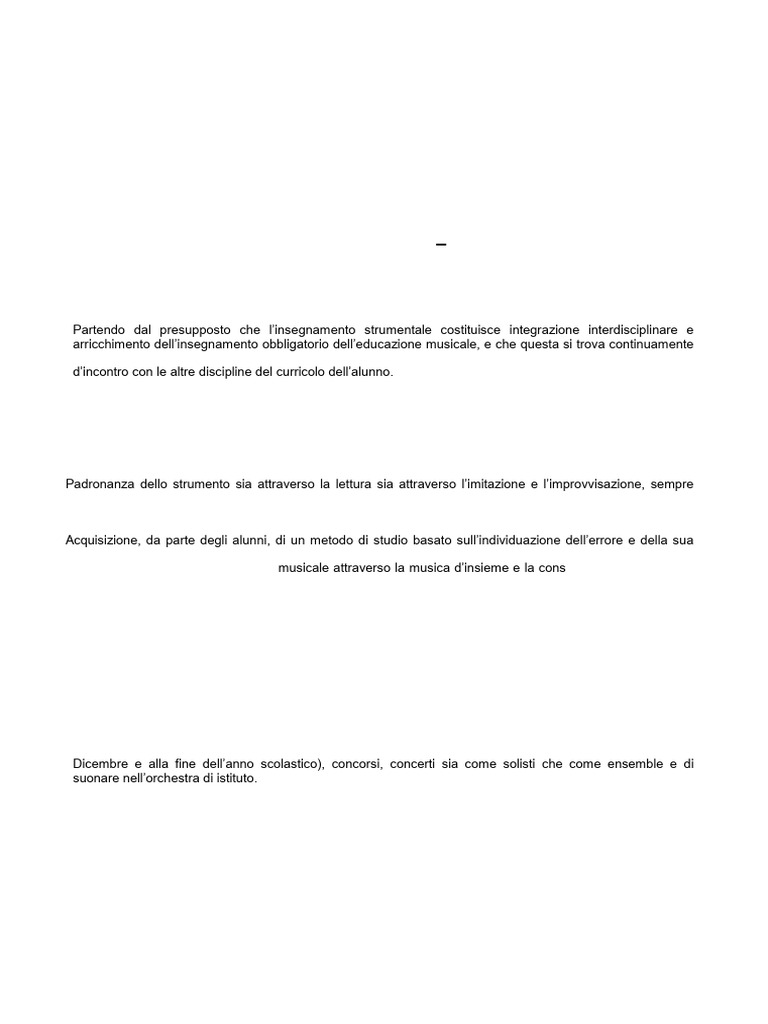 –

Partendo dal presupposto che l'insegnamento strumentale costituisce integrazione interdisciplinare e arricchimento dell'insegnamento obbligatorio dell'educazione musicale, e che questa si trova continuamente

d'incontro con le altre discipline del curricolo dell'alunno.

Padronanza dello strumento sia attraverso la lettura sia attraverso l'imitazione e l'improvvisazione, sempre

Acquisizione, da parte degli alunni, di un metodo di studio basato sull'individuazione dell'errore e della sua

musicale attraverso la musica d'insieme e la cons

Dicembre e alla fine dell'anno scolastico), concorsi, concerti sia come solisti che come ensemble e di suonare nell'orchestra di istituto.